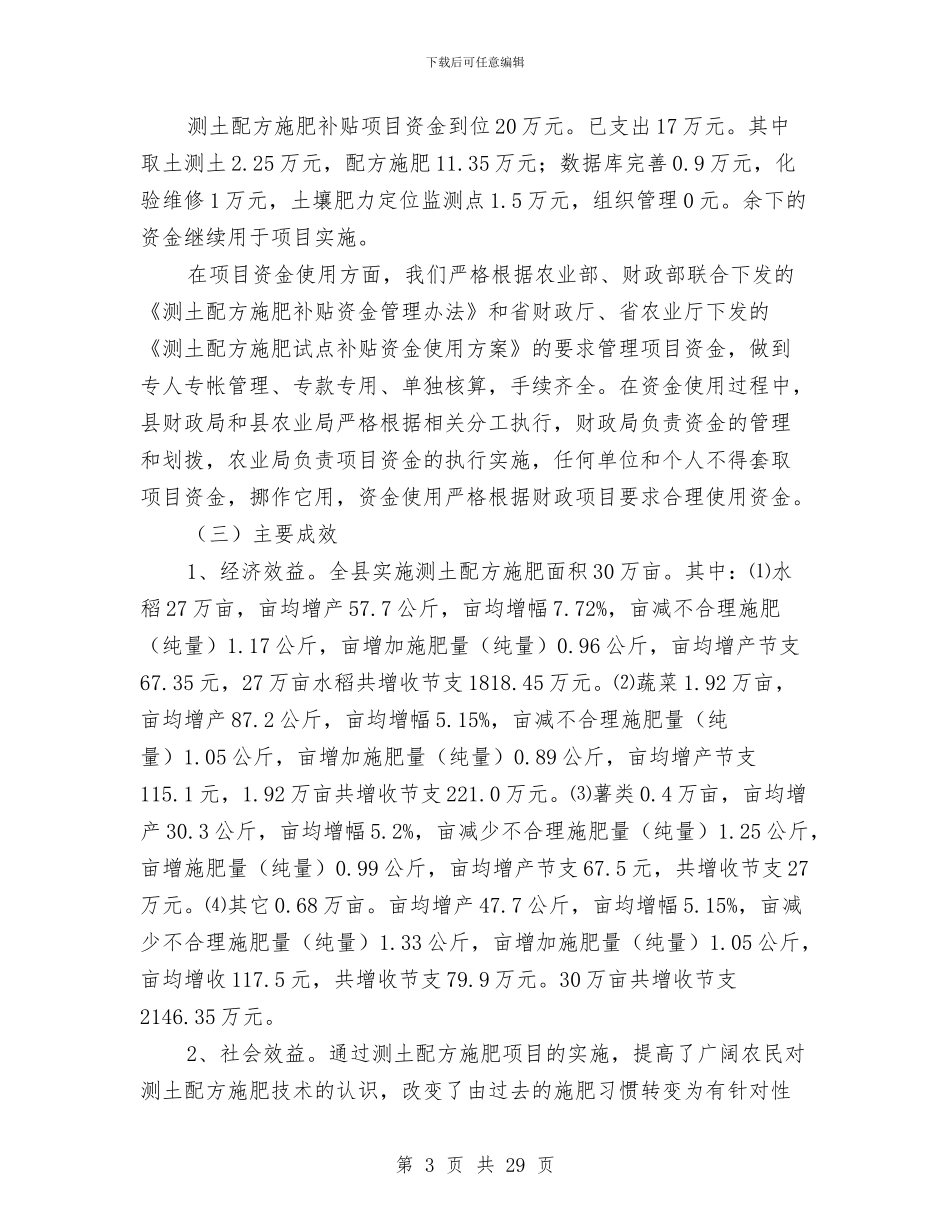 下载后可任意编辑

测土配方施肥补贴项目资金到位20万元。已支出17万元。其中取土测土2.25万元，配方施肥11.35万元；数据库完善0.9万元，化验维修1万元，土壤肥力定位监测点1.5万元，组织管理0元。余下的资金继续用于项目实施。

在项目资金使用方面，我们严格根据农业部、财政部联合下发的《测土配方施肥补贴资金管理办法》和省财政厅、省农业厅下发的《测土配方施肥试点补贴资金使用方案》的要求管理项目资金，做到专人专帐管理、专款专用、单独核算，手续齐全。在资金使用过程中，县财政局和县农业局严格根据相关分工执行，财政局负责资金的管理和划拨，农业局负责项目资金的执行实施，任何单位和个人不得套取项目资金，挪作它用，资金使用严格根据财政项目要求合理使用资金。

（三）主要成效

1、经济效益。全县实施测土配方施肥面积30万亩。其中：⑴水稻27万亩，亩均增产57.7公斤，亩均增幅7.72%，亩减不合理施肥（纯量）1.17公斤，亩增加施肥量（纯量）0.96公斤，亩均增产节支67.35元，27万亩水稻共增收节支1818.45万元。⑵蔬菜1.92万亩，亩均增产87.2公斤，亩均增幅5.15%，亩减不合理施肥量（纯量）1.05公斤，亩增加施肥量（纯量）0.89公斤，亩均增产节支115.1元，1.92万亩共增收节支221.0万元。⑶薯类0.4万亩，亩均增产30.3公斤，亩均增幅5.2%，亩减少不合理施肥量（纯量）1.25公斤，亩增施肥量（纯量）0.99公斤，亩均增产节支67.5元，共增收节支27万元。⑷其它0.68万亩。亩均增产47.7公斤，亩均增幅5.15%，亩减少不合理施肥量（纯量）1.33公斤，亩增加施肥量（纯量）1.05公斤，亩均增收117.5元，共增收节支79.9万元。30万亩共增收节支2146.35万元。

2、社会效益。通过测土配方施肥项目的实施，提高了广阔农民对测土配方施肥技术的认识，改变了由过去的施肥习惯转变为有针对性

第 3 页 共 29 页